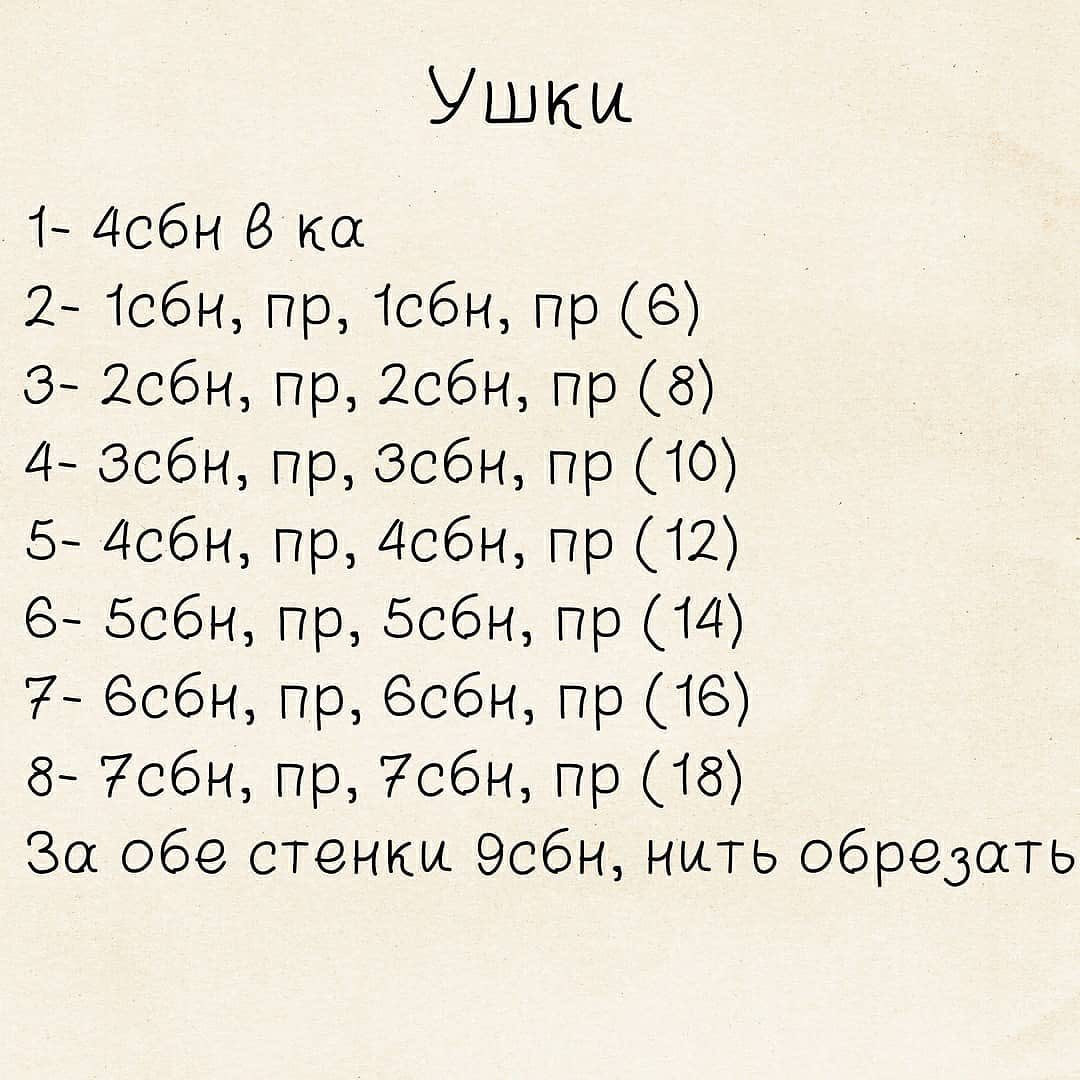 Ушки

1- 4сбн в ка
2- 1сбн, пр, 1сбн, пр (6)
3- 2сбн, пр, 2сбн, пр (8)
4- 3сбн, пр, 3сбн, пр (10)
5- 4сбн, пр, 4сбн, пр (12)
6- 5сбн, пр, 5сбн, пр (14)
7- 6сбн, пр, 6сбн, пр (16)
8- 7сбн, пр, 7сбн, пр (18)
За обе стенки 9сбн, нить обрезать